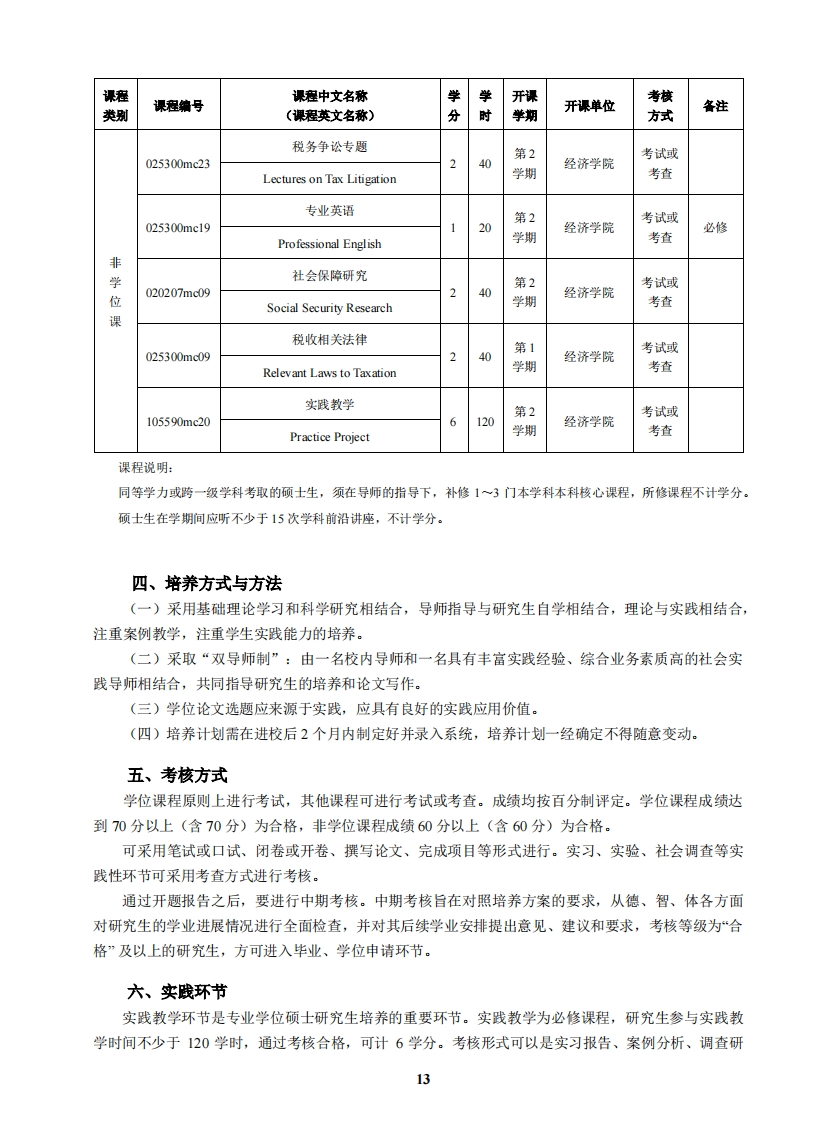 | 课程类别 | 课程编号 | 课程中文名称（课程英文名称） | 学分 | 学时 | 开课学期 | 开课单位 | 考核方式 | 备注 |
|---|---|---|---|---|---|---|---|---|
| 非学位课 | 025300mc23 | 税务争讼专题 Lectures on Tax Litigation | 2 | 40 | 第2学期 | 经济学院 | 考试或考查 | |
| | 025300mc19 | 专业英语 Professional English | 1 | 20 | 第2学期 | 经济学院 | 考试或考查 | 必修 |
| | 020207mc09 | 社会保障研究 Social Security Research | 2 | 40 | 第2学期 | 经济学院 | 考试或考查 | |
| | 025300mc09 | 税收相关法律 Relevant Laws to Taxation | 2 | 40 | 第1学期 | 经济学院 | 考试或考查 | |
| | 105590mc20 | 实践教学 Practice Project | 6 | 120 | 第2学期 | 经济学院 | 考试或考查 | |

课程说明：
同等学力或跨一级学科考取的硕士生，须在导师的指导下，补修 1～3 门本学科本科核心课程，所修课程不计学分。
硕士生在学期间应听不少于 15 次学科前沿讲座，不计学分。

四、培养方式与方法
（一）采用基础理论学习和科学研究相结合，导师指导与研究生自学相结合，理论与实践相结合，注重案例教学，注重学生实践能力的培养。
（二）采取“双导师制”：由一名校内导师和一名具有丰富实践经验、综合业务素质高的社会实践导师相结合，共同指导研究生的培养和论文写作。
（三）学位论文选题应来源于实践，应具有良好的实践应用价值。
（四）培养计划需在进校后 2 个月内制定好并录入系统，培养计划一经确定不得随意变动。

五、考核方式
学位课程原则上进行考试，其他课程可进行考试或考查。成绩均按百分制评定。学位课程成绩达到 70 分以上（含 70 分）为合格，非学位课程成绩 60 分以上（含 60 分）为合格。
可采用笔试或口试、闭卷或开卷、撰写论文、完成项目等形式进行。实习、实验、社会调查等实践性环节可采用考查方式进行考核。
通过开题报告之后，要进行中期考核。中期考核旨在对照培养方案的要求，从德、智、体各方面对研究生的学业进展情况进行全面检查，并对其后续学业安排提出意见、建议和要求，考核等级为“合格”及以上的研究生，方可进入毕业、学位申请环节。

六、实践环节
实践教学环节是专业学位硕士研究生培养的重要环节。实践教学为必修课程，研究生参与实践教学时间不少于 120 学时，通过考核合格，可计 6 学分。考核形式可以是实习报告、案例分析、调查研

13